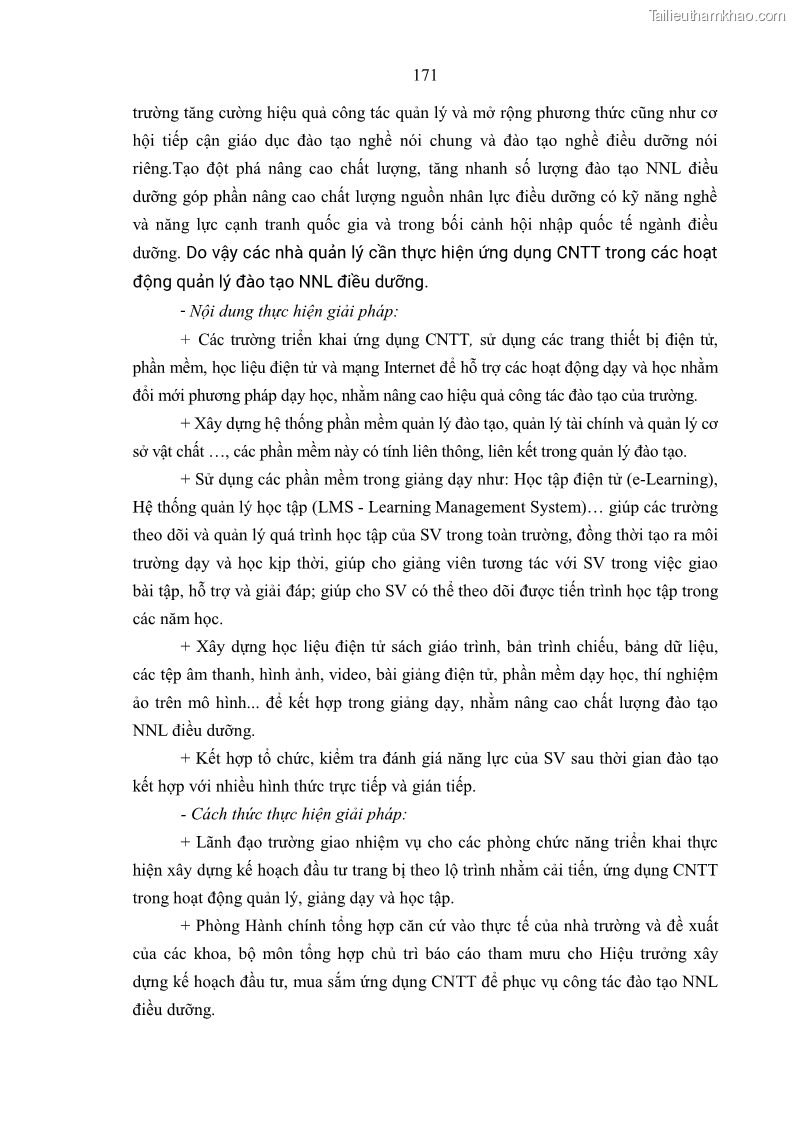 Tailieuthamkhao.com

171

trường tăng cường hiệu quả công tác quản lý và mở rộng phương thức cũng như cơ hội tiếp cận giáo dục đào tạo nghề nói chung và đào tạo nghề điều dưỡng nói riêng.Tạo đột phá nâng cao chất lượng, tăng nhanh số lượng đào tạo NNL điều dưỡng góp phần nâng cao chất lượng nguồn nhân lực điều dưỡng có kỹ năng nghề và năng lực cạnh tranh quốc gia và trong bối cảnh hội nhập quốc tế ngành điều dưỡng. Do vậy các nhà quản lý cần thực hiện ứng dụng CNTT trong các hoạt động quản lý đào tạo NNL điều dưỡng.

- Nội dung thực hiện giải pháp:

+ Các trường triển khai ứng dụng CNTT, sử dụng các trang thiết bị điện tử, phần mềm, học liệu điện tử và mạng Internet để hỗ trợ các hoạt động dạy và học nhằm đổi mới phương pháp dạy học, nhằm nâng cao hiệu quả công tác đào tạo của trường.

+ Xây dựng hệ thống phần mềm quản lý đào tạo, quản lý tài chính và quản lý cơ sở vật chất …, các phần mềm này có tính liên thông, liên kết trong quản lý đào tạo.

+ Sử dụng các phần mềm trong giảng dạy như: Học tập điện tử (e-Learning), Hệ thống quản lý học tập (LMS - Learning Management System)… giúp các trường theo dõi và quản lý quá trình học tập của SV trong toàn trường, đồng thời tạo ra môi trường dạy và học kịp thời, giúp cho giảng viên tương tác với SV trong việc giao bài tập, hỗ trợ và giải đáp; giúp cho SV có thể theo dõi được tiến trình học tập trong các năm học.

+ Xây dựng học liệu điện tử sách giáo trình, bản trình chiếu, bảng dữ liệu, các tệp âm thanh, hình ảnh, video, bài giảng điện tử, phần mềm dạy học, thí nghiệm ảo trên mô hình... để kết hợp trong giảng dạy, nhằm nâng cao chất lượng đào tạo NNL điều dưỡng.

+ Kết hợp tổ chức, kiểm tra đánh giá năng lực của SV sau thời gian đào tạo kết hợp với nhiều hình thức trực tiếp và gián tiếp.

- Cách thức thực hiện giải pháp:

+ Lãnh đạo trường giao nhiệm vụ cho các phòng chức năng triển khai thực hiện xây dựng kế hoạch đầu tư trang bị theo lộ trình nhằm cải tiến, ứng dụng CNTT trong hoạt động quản lý, giảng dạy và học tập.

+ Phòng Hành chính tổng hợp căn cứ vào thực tế của nhà trường và đề xuất của các khoa, bộ môn tổng hợp chủ trì báo cáo tham mưu cho Hiệu trưởng xây dựng kế hoạch đầu tư, mua sắm ứng dụng CNTT để phục vụ công tác đào tạo NNL điều dưỡng.